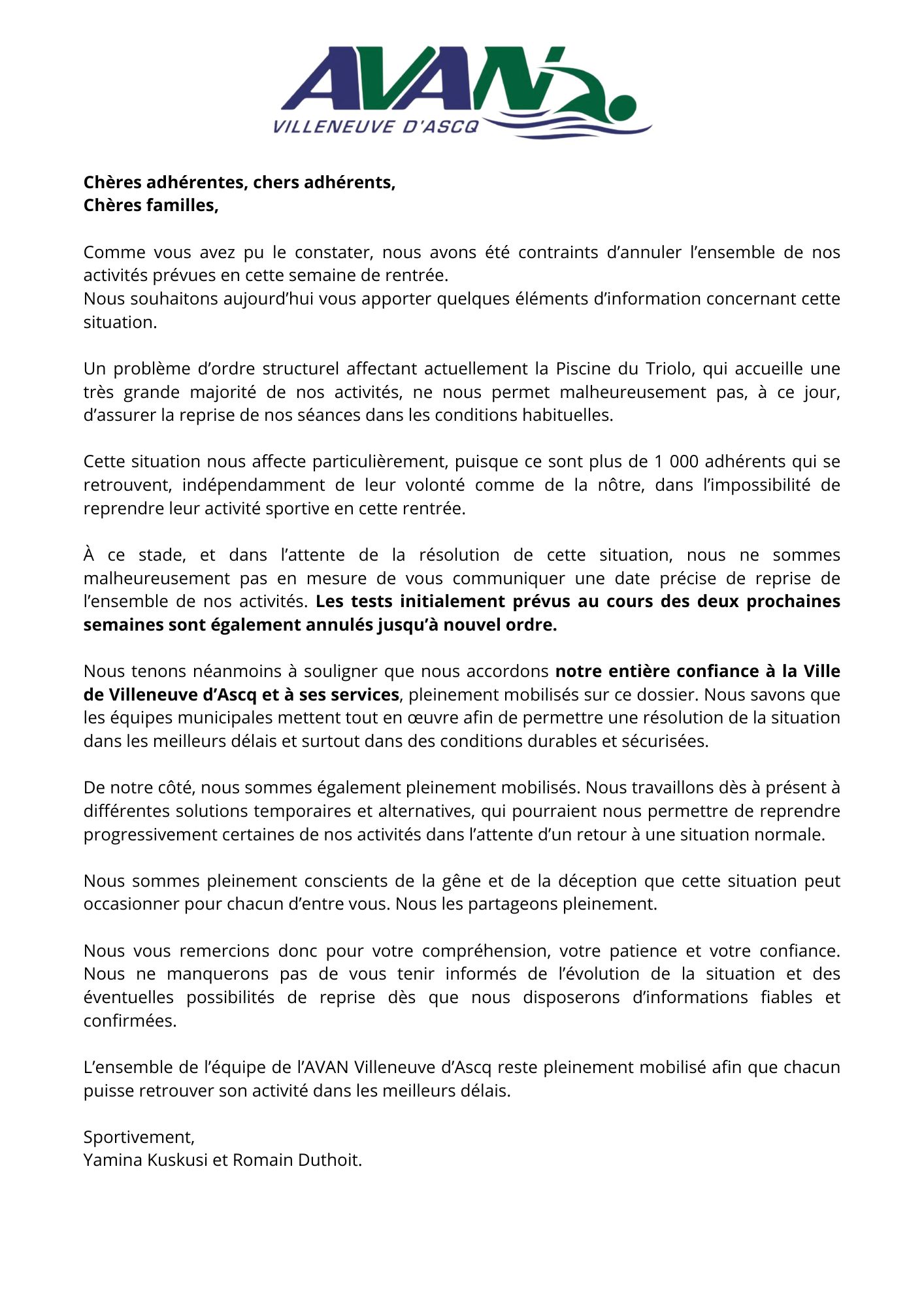 AVAN
VILLENEUVE D'ASCQ

Chères adhérentes, chers adhérents,
Chères familles,

Comme vous avez pu le constater, nous avons été contraints d'annuler l'ensemble de nos activités prévues en cette semaine de rentrée.
Nous souhaitons aujourd'hui vous apporter quelques éléments d'information concernant cette situation.

Un problème d'ordre structurel affectant actuellement la Piscine du Triolo, qui accueille une très grande majorité de nos activités, ne nous permet malheureusement pas, à ce jour, d'assurer la reprise de nos séances dans les conditions habituelles.

Cette situation nous affecte particulièrement, puisque ce sont plus de 1 000 adhérents qui se retrouvent, indépendamment de leur volonté comme de la nôtre, dans l'impossibilité de reprendre leur activité sportive en cette rentrée.

À ce stade, et dans l'attente de la résolution de cette situation, nous ne sommes malheureusement pas en mesure de vous communiquer une date précise de reprise de l'ensemble de nos activités. Les tests initialement prévus au cours des deux prochaines semaines sont également annulés jusqu'à nouvel ordre.

Nous tenons néanmoins à souligner que nous accordons notre entière confiance à la Ville de Villeneuve d'Ascq et à ses services, pleinement mobilisés sur ce dossier. Nous savons que les équipes municipales mettent tout en œuvre afin de permettre une résolution de la situation dans les meilleurs délais et surtout dans des conditions durables et sécurisées.

De notre côté, nous sommes également pleinement mobilisés. Nous travaillons dès à présent à différentes solutions temporaires et alternatives, qui pourraient nous permettre de reprendre progressivement certaines de nos activités dans l'attente d'un retour à une situation normale.

Nous sommes pleinement conscients de la gêne et de la déception que cette situation peut occasionner pour chacun d'entre vous. Nous les partageons pleinement.

Nous vous remercions donc pour votre compréhension, votre patience et votre confiance. Nous ne manquerons pas de vous tenir informés de l'évolution de la situation et des éventuelles possibilités de reprise dès que nous disposerons d'informations fiables et confirmées.

L'ensemble de l'équipe de l'AVAN Villeneuve d'Ascq reste pleinement mobilisé afin que chacun puisse retrouver son activité dans les meilleurs délais.

Sportivement,
Yamina Kuskusi et Romain Duthoit.